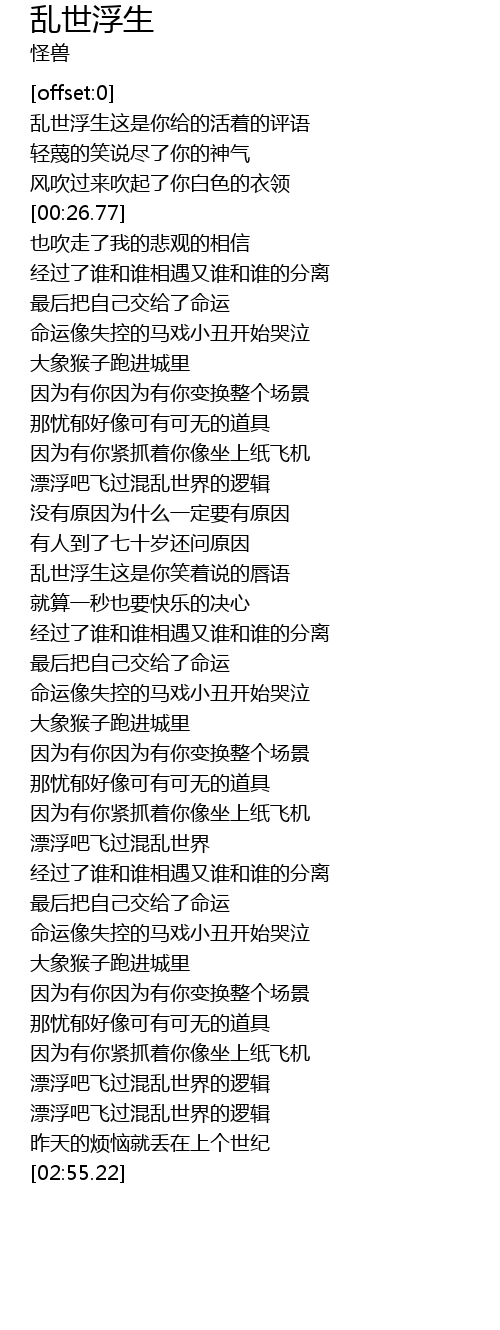 乱世浮生
怪兽

[offset:0]
乱世浮生这是你给的活着的评语
轻蔑的笑说尽了你的神气
风吹过来吹起了你白色的衣领
[00:26.77]
也吹走了我的悲观的相信
经过了谁和谁相遇又谁和谁的分离
最后把自己交给了命运
命运像失控的马戏小丑开始哭泣
大象猴子跑进城里
因为有你因为有你变换整个场景
那忧郁好像可有可无的道具
因为有你紧抓着你像坐上纸飞机
漂浮吧飞过混乱世界的逻辑
没有原因为什么一定要有原因
有人到了七十岁还问原因
乱世浮生这是你笑着说的唇语
就算一秒也要快乐的决心
经过了谁和谁相遇又谁和谁的分离
最后把自己交给了命运
命运像失控的马戏小丑开始哭泣
大象猴子跑进城里
因为有你因为有你变换整个场景
那忧郁好像可有可无的道具
因为有你紧抓着你像坐上纸飞机
漂浮吧飞过混乱世界
经过了谁和谁相遇又谁和谁的分离
最后把自己交给了命运
命运像失控的马戏小丑开始哭泣
大象猴子跑进城里
因为有你因为有你变换整个场景
那忧郁好像可有可无的道具
因为有你紧抓着你像坐上纸飞机
漂浮吧飞过混乱世界的逻辑
漂浮吧飞过混乱世界的逻辑
昨天的烦恼就丢在上个世纪
[02:55.22]